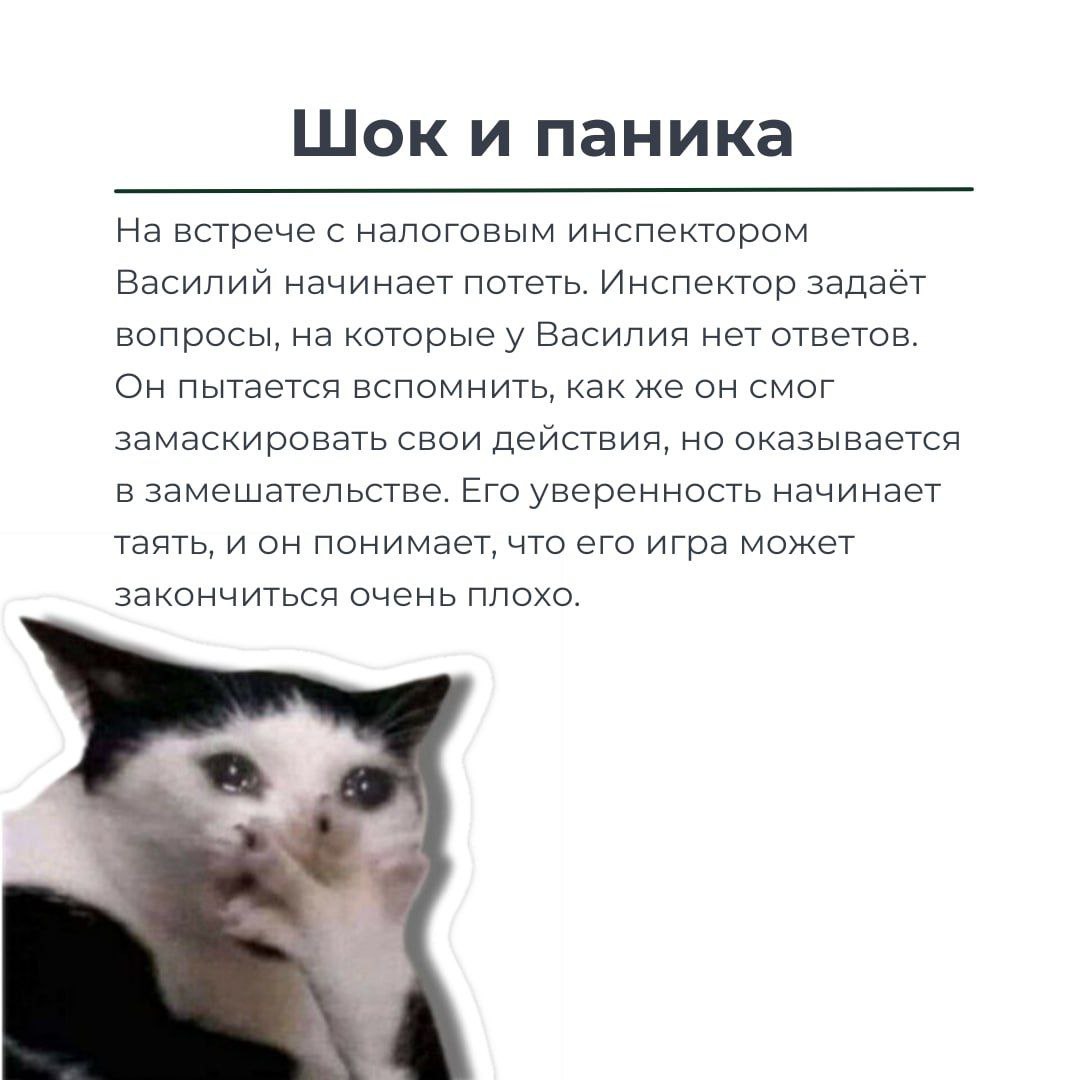 Шок и паника

На встрече с налоговым инспектором Василий начинает потеть. Инспектор задаёт вопросы, на которые у Василия нет ответов. Он пытается вспомнить, как же он смог замаскировать свои действия, но оказывается в замешательстве. Его уверенность начинает таять, и он понимает, что его игра может закончиться очень плохо.